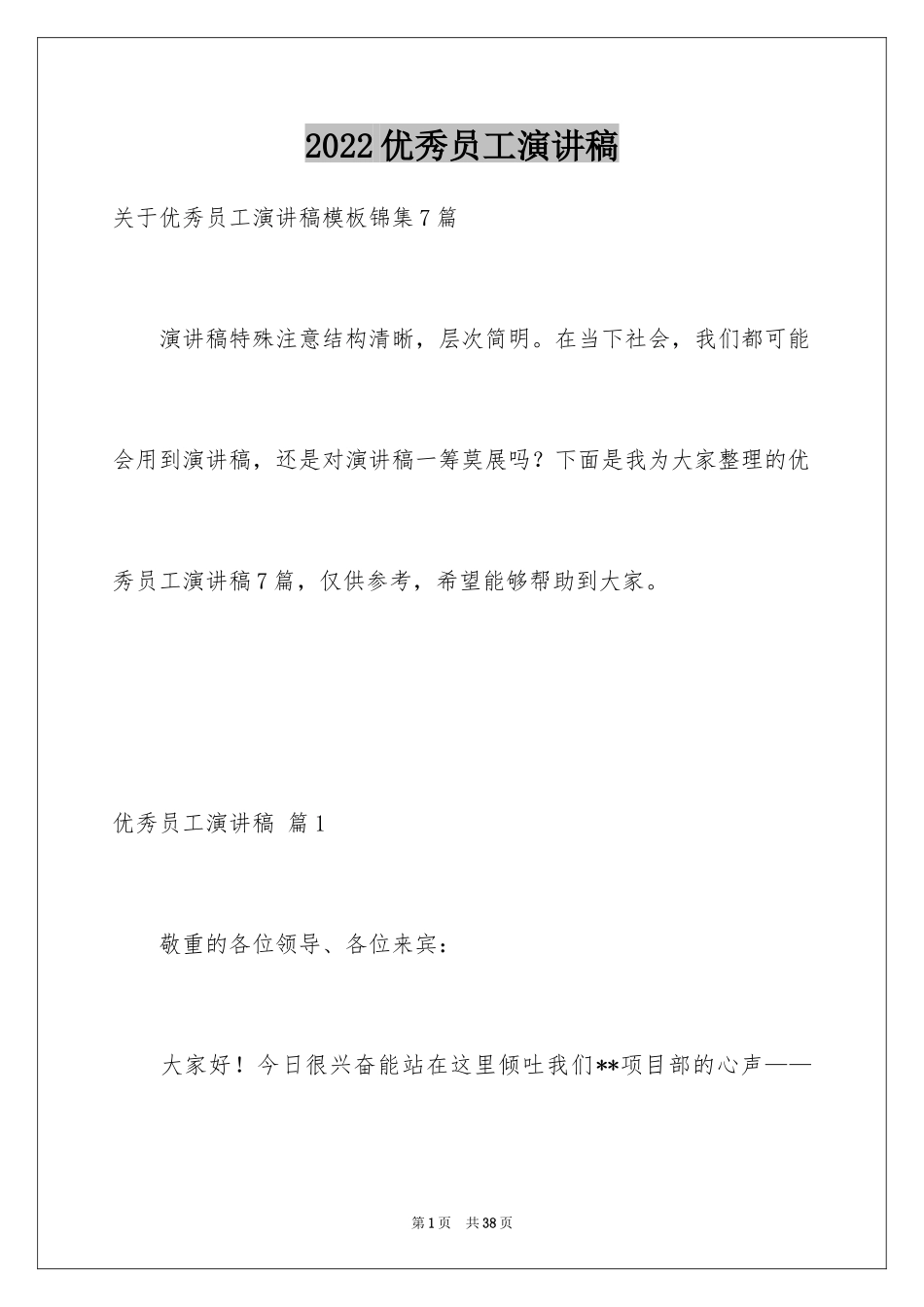 2022优秀员工演讲稿

关于优秀员工演讲稿模板锦集7篇

演讲稿特殊注意结构清晰，层次简明。在当下社会，我们都可能会用到演讲稿，还是对演讲稿一筹莫展吗？下面是我为大家整理的优秀员工演讲稿7篇，仅供参考，希望能够帮助到大家。

优秀员工演讲稿 篇1

敬重的各位领导、各位来宾：

大家好！今日很兴奋能站在这里倾吐我们**项目部的心声——

第1页 共38页